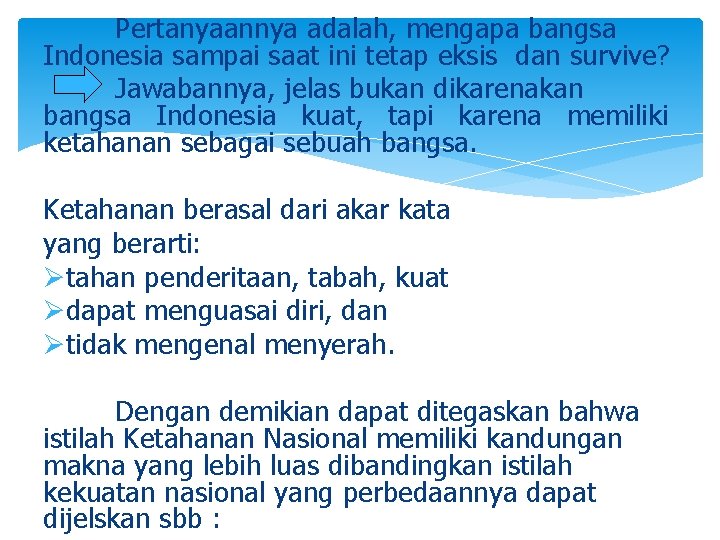 Pertanyaannya adalah, mengapa bangsa Indonesia sampai saat ini tetap eksis dan survive?

Jawabannya, jelas bukan dikarenakan bangsa Indonesia kuat, tapi karena memiliki ketahanan sebagai sebuah bangsa.

Ketahanan berasal dari akar kata yang berarti:
➢tahan penderitaan, tabah, kuat
➢dapat menguasai diri, dan
➢tidak mengenal menyerah.

Dengan demikian dapat ditegaskan bahwa istilah Ketahanan Nasional memiliki kandungan makna yang lebih luas dibandingkan istilah kekuatan nasional yang perbedaannya dapat dijelskan sbb :